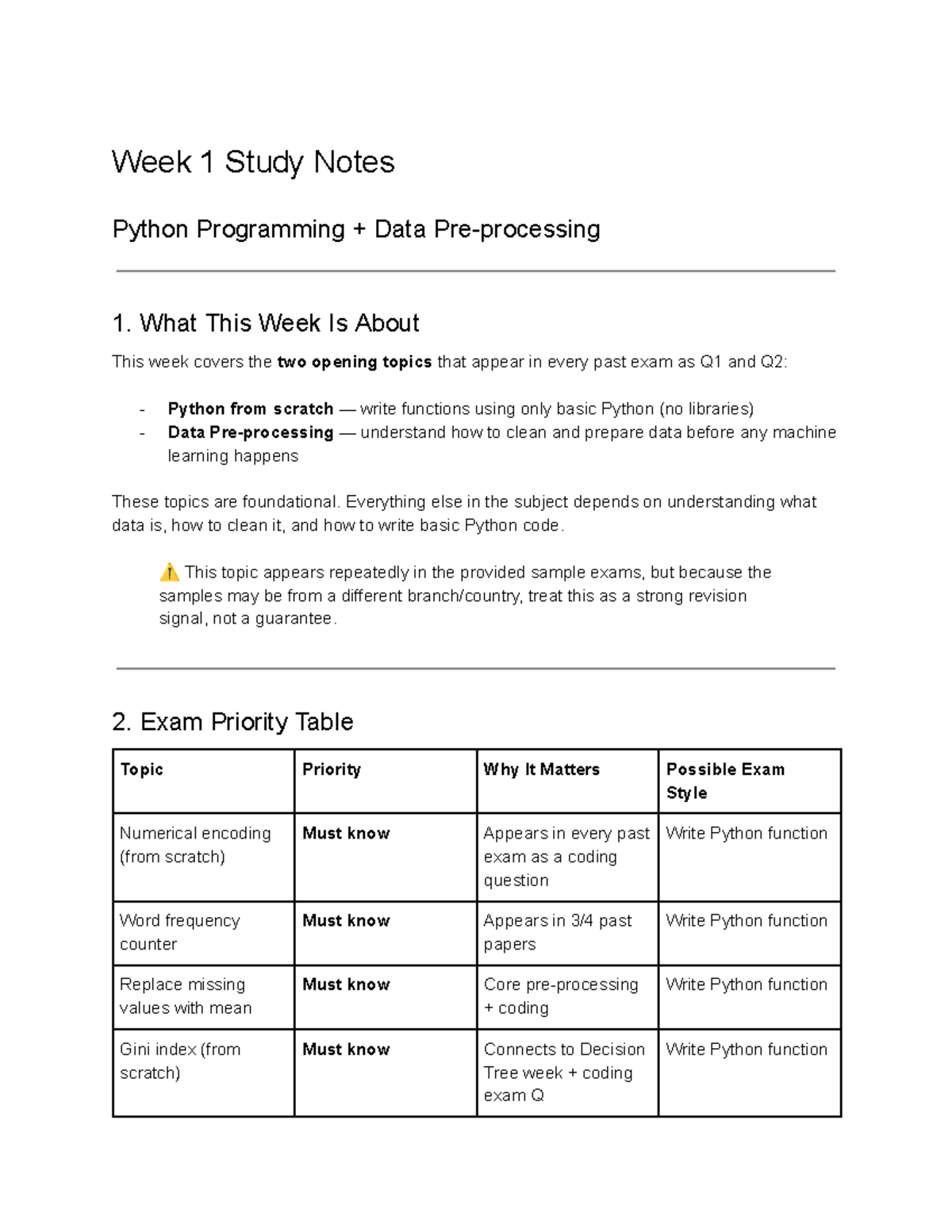 Week 1 Study Notes

Python Programming + Data Pre-processing

1. What This Week Is About

This week covers the two opening topics that appear in every past exam as Q1 and Q2:

- Python from scratch — write functions using only basic Python (no libraries)
- Data Pre-processing — understand how to clean and prepare data before any machine learning happens

These topics are foundational. Everything else in the subject depends on understanding what data is, how to clean it, and how to write basic Python code.

⚠️ This topic appears repeatedly in the provided sample exams, but because the samples may be from a different branch/country, treat this as a strong revision signal, not a guarantee.

2. Exam Priority Table

| Topic | Priority | Why It Matters | Possible Exam Style |
|---|---|---|---|
| Numerical encoding (from scratch) | Must know | Appears in every past exam as a coding question | Write Python function |
| Word frequency counter | Must know | Appears in 3/4 past papers | Write Python function |
| Replace missing values with mean | Must know | Core pre-processing + coding | Write Python function |
| Gini index (from scratch) | Must know | Connects to Decision Tree week + coding exam Q | Write Python function |